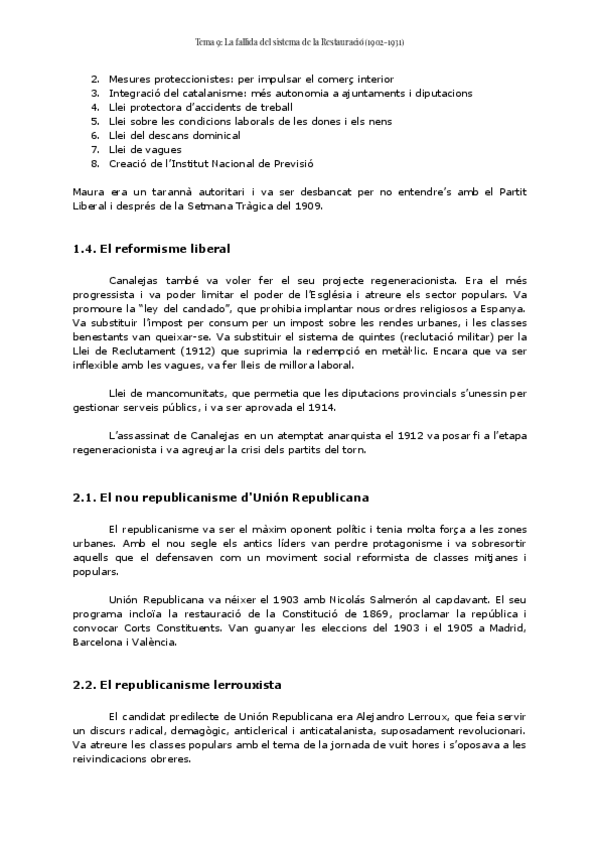 Tema 9: La fallida del sistema de la Restauració (1902-1931)

2. Mesures proteccionistes: per impulsar el comerç interior
3. Integració del catalanisme: més autonomia a ajuntaments i diputacions
4. Llei protectora d'accidents de treball
5. Llei sobre les condicions laborals de les dones i els nens
6. Llei del descans dominical
7. Llei de vagues
8. Creació de l'Institut Nacional de Previsió

Maura era un tarannà autoritari i va ser desbancat per no entendre's amb el Partit Liberal i després de la Setmana Tràgica del 1909.

1.4. El reformisme liberal

Canalejas també va voler fer el seu projecte regeneracionista. Era el més progressista i va poder limitar el poder de l'Església i atreure els sector populars. Va promoure la "ley del candado", que prohibia implantar nous ordres religiosos a Espanya. Va substituir l'impost per consum per un impost sobre les rendes urbanes, i les classes benestants van queixar-se. Va substituir el sistema de quintes (reclutació militar) per la Llei de Reclutament (1912) que suprimia la redempció en metàl·lic. Encara que va ser inflexible amb les vagues, va fer lleis de millora laboral.

Llei de mancomunitats, que permetia que les diputacions provincials s'unessin per gestionar serveis públics, i va ser aprovada el 1914.

L'assassinat de Canalejas en un atemptat anarquista el 1912 va posar fi a l'etapa regeneracionista i va agreujar la crisi dels partits del torn.

2.1. El nou republicanisme d'Unión Republicana

El republicanisme va ser el màxim oponent polític i tenia molta força a les zones urbanes. Amb el nou segle els antics líders van perdre protagonisme i va sobresortir aquells que el defensaven com un moviment social reformista de classes mitjanes i populars.

Unión Republicana va néixer el 1903 amb Nicolás Salmerón al capdavant. El seu programa incloïa la restauració de la Constitució de 1869, proclamar la república i convocar Corts Constituents. Van guanyar les eleccions del 1903 i el 1905 a Madrid, Barcelona i València.

2.2. El republicanisme lerrouxista

El candidat predilecte de Unión Republicana era Alejandro Lerroux, que feia servir un discurs radical, demagògic, anticlerical i anticatalanista, suposadament revolucionari. Va atreure les classes populars amb el tema de la jornada de vuit hores i s'oposava a les reivindicacions obreres.